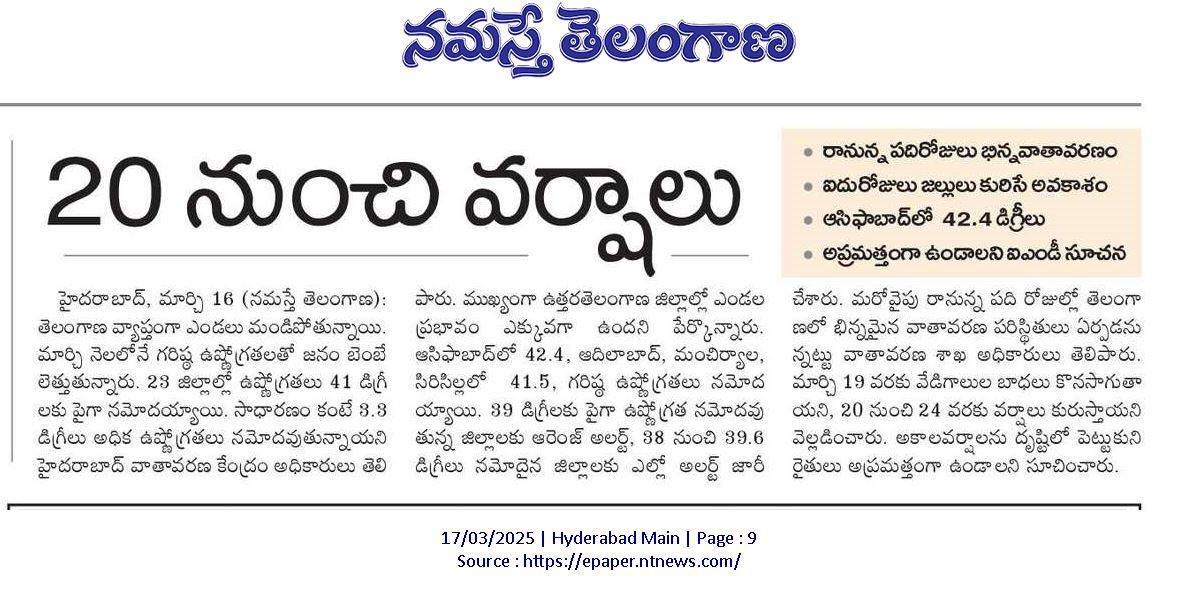 నమస్తే తెలంగాణ

20 నుంచి వర్షాలు

• రానున్న పదిరోజులు భిన్నవాతావరణం
• ఐదురోజులు జల్లులు కురిసే అవకాశం
• ఆసిఫాబాద్‌లో 42.4 డిగ్రీలు
• అప్రమత్తంగా ఉండాలని ఐఎండీ సూచన

హైదరాబాద్, మార్చి 16 (నమస్తే తెలంగాణ): తెలంగాణ వ్యాప్తంగా ఎండలు మండిపోతున్నాయి. మార్చి నెలలోనే గరిష్ఠ ఉష్ణోగ్రతలతో జనం బెంబేలెత్తుతున్నారు. 23 జిల్లాల్లో ఉష్ణోగ్రతలు 41 డిగ్రీలకు పైగా నమోదయ్యాయి. సాధారణం కంటే 3.3 డిగ్రీలు అధిక ఉష్ణోగ్రతలు నమోదవుతున్నాయని హైదరాబాద్ వాతావరణ కేంద్రం అధికారులు తెలిపారు. ముఖ్యంగా ఉత్తరతెలంగాణ జిల్లాల్లో ఎండల ప్రభావం ఎక్కువగా ఉందని పేర్కొన్నారు. ఆసిఫాబాద్‌లో 42.4, ఆదిలాబాద్, మంచిర్యాల, సిరిసిల్లలో 41.5, గరిష్ఠ ఉష్ణోగ్రతలు నమోదయ్యాయి. 39 డిగ్రీలకు పైగా ఉష్ణోగ్రత నమోదవుతున్న జిల్లాలకు ఆరెంజ్ అలర్ట్, 38 నుంచి 39.6 డిగ్రీలు నమోదైన జిల్లాలకు ఎల్లో అలర్ట్ జారీ చేశారు. మరోవైపు రానున్న పది రోజుల్లో తెలంగాణలో భిన్నమైన వాతావరణ పరిస్థితులు ఏర్పడనున్నట్టు వాతావరణ శాఖ అధికారులు తెలిపారు. మార్చి 19 వరకు వేడిగాలుల బాధలు కొనసాగుతాయని, 20 నుంచి 24 వరకు వర్షాలు కురుస్తాయని వెల్లడించారు. అకాలవర్షాలను దృష్టిలో పెట్టుకుని రైతులు అప్రమత్తంగా ఉండాలని సూచించారు.

17/03/2025 | Hyderabad Main | Page : 9
Source : https://epaper.ntnews.com/